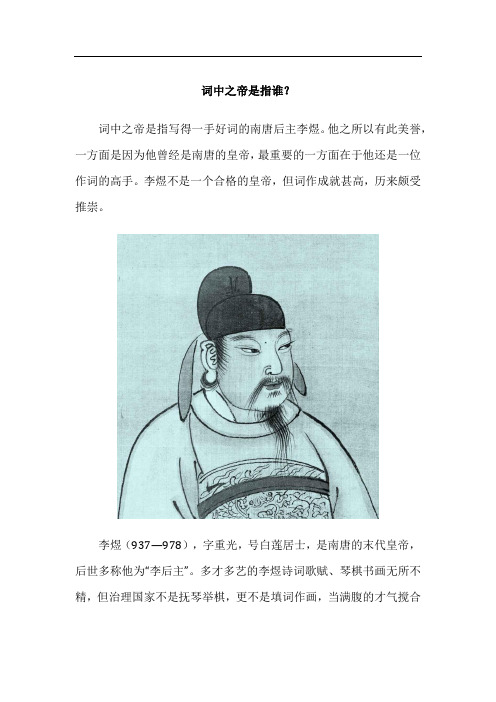 词中之帝是指谁?

词中之帝是指写得一手好词的南唐后主李煜。他之所以有此美誉，一方面是因为他曾经是南唐的皇帝，最重要的一方面在于他还是一位作词的高手。李煜不是一个合格的皇帝，但词作成就甚高，历来颇受推崇。

李煜（937—978），字重光，号白莲居士，是南唐的末代皇帝，后世多称他为“李后主”。多才多艺的李煜诗词歌赋、琴棋书画无所不精，但治理国家不是抚琴举棋，更不是填词作画，当满腹的才气搅合